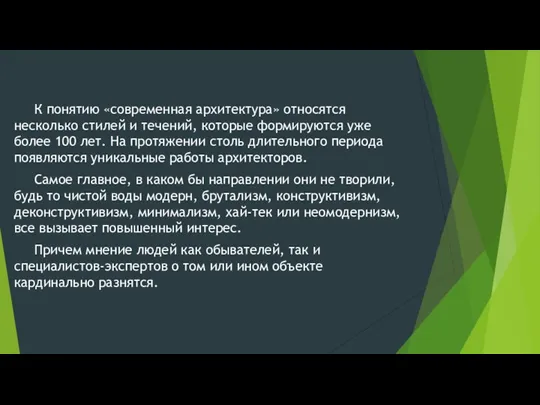 К понятию «современная архитектура» относятся несколько стилей и течений, которые формируются уже более 100 лет. На протяжении столь длительного периода появляются уникальные работы архитекторов.

Самое главное, в каком бы направлении они не творили, будь то чистой воды модерн, брутализм, конструктивизм, деконструктивизм, минимализм, хай-тек или неомодернизм, все вызывает повышенный интерес.

Причем мнение людей как обывателей, так и специалистов-экспертов о том или ином объекте кардинально разнятся.